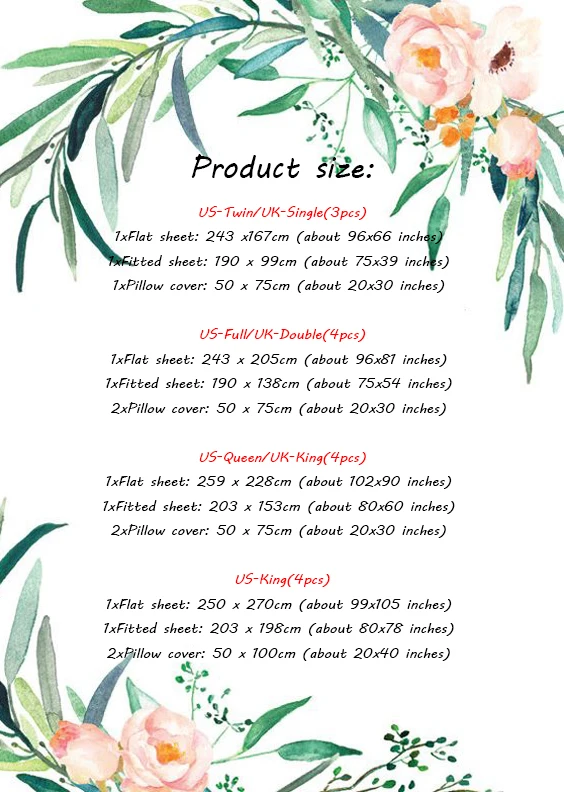 Product size:

US-Twin/UK-Single(3pcs)
1xFlat sheet: 243 x167cm (about 96x66 inches)
1xFitted sheet: 190 x 99cm (about 75x39 inches)
1xPillow cover: 50 x 75cm (about 20x30 inches)

US-Full/UK-Double(4pcs)
1xFlat sheet: 243 x 205cm (about 96x81 inches)
1xFitted sheet: 190 x 138cm (about 75x54 inches)
2xPillow cover: 50 x 75cm (about 20x30 inches)

US-Queen/UK-King(4pcs)
1xFlat sheet: 259 x 228cm (about 102x90 inches)
1xFitted sheet: 203 x 153cm (about 80x60 inches)
2xPillow cover: 50 x 75cm (about 20x30 inches)

US-King(4pcs)
1xFlat sheet: 250 x 270cm (about 99x105 inches)
1xFitted sheet: 203 x 198cm (about 80x78 inches)
2xPillow cover: 50 x 100cm (about 20x40 inches)